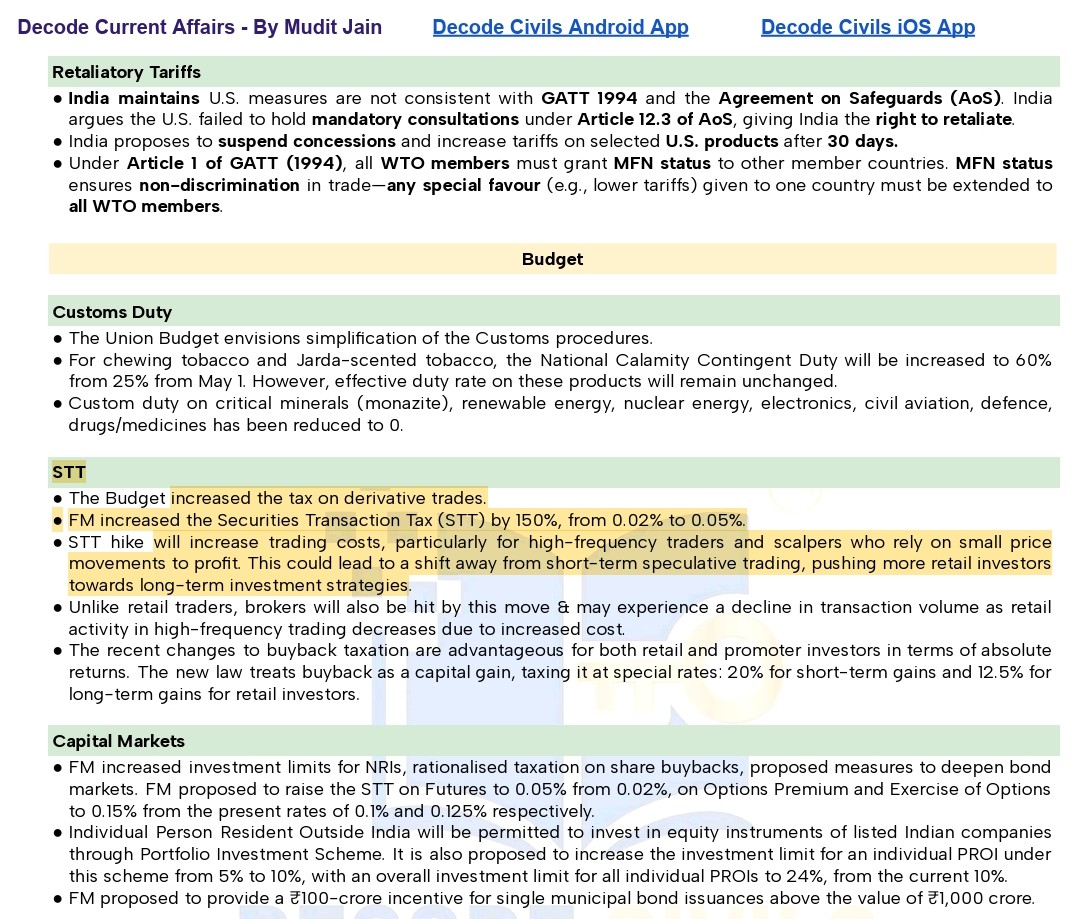 Decode Current Affairs - By Mudit Jain Decode Civils Android App Decode Civils iOS App

Retaliatory Tariffs

● India maintains U.S. measures are not consistent with GATT 1994 and the Agreement on Safeguards (AoS). India argues the U.S. failed to hold mandatory consultations under Article 12.3 of AoS, giving India the right to retaliate.
● India proposes to suspend concessions and increase tariffs on selected U.S. products after 30 days.
● Under Article 1 of GATT (1994), all WTO members must grant MFN status to other member countries. MFN status ensures non-discrimination in trade—any special favour (e.g., lower tariffs) given to one country must be extended to all WTO members.

Budget

Customs Duty

● The Union Budget envisions simplification of the Customs procedures.
● For chewing tobacco and Jarda-scented tobacco, the National Calamity Contingent Duty will be increased to 60% from 25% from May 1. However, effective duty rate on these products will remain unchanged.
● Custom duty on critical minerals (monazite), renewable energy, nuclear energy, electronics, civil aviation, defence, drugs/medicines has been reduced to 0.

STT

● The Budget increased the tax on derivative trades.
● FM increased the Securities Transaction Tax (STT) by 150%, from 0.02% to 0.05%.
● STT hike will increase trading costs, particularly for high-frequency traders and scalpers who rely on small price movements to profit. This could lead to a shift away from short-term speculative trading, pushing more retail investors towards long-term investment strategies.
● Unlike retail traders, brokers will also be hit by this move & may experience a decline in transaction volume as retail activity in high-frequency trading decreases due to increased cost.
● The recent changes to buyback taxation are advantageous for both retail and promoter investors in terms of absolute returns. The new law treats buyback as a capital gain, taxing it at special rates: 20% for short-term gains and 12.5% for long-term gains for retail investors.

Capital Markets

● FM increased investment limits for NRIs, rationalised taxation on share buybacks, proposed measures to deepen bond markets. FM proposed to raise the STT on Futures to 0.05% from 0.02%, on Options Premium and Exercise of Options to 0.15% from the present rates of 0.1% and 0.125% respectively.
● Individual Person Resident Outside India will be permitted to invest in equity instruments of listed Indian companies through Portfolio Investment Scheme. It is also proposed to increase the investment limit for an individual PROI under this scheme from 5% to 10%, with an overall investment limit for all individual PROIs to 24%, from the current 10%.
● FM proposed to provide a ₹100-crore incentive for single municipal bond issuances above the value of ₹1,000 crore.